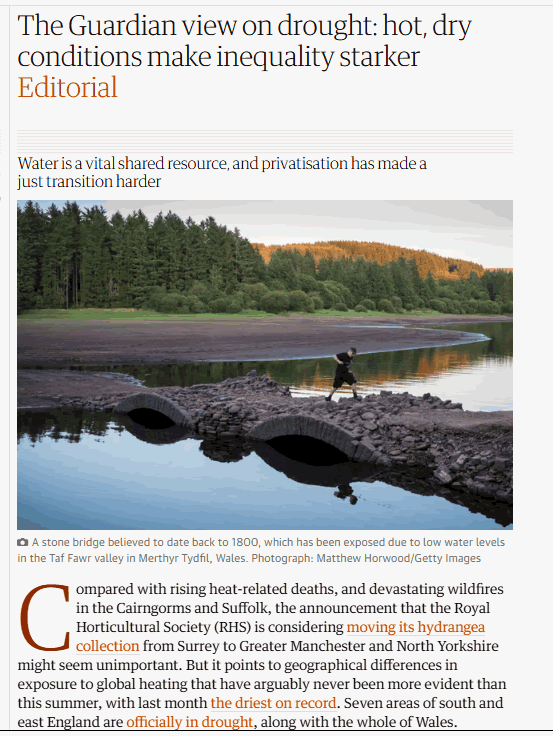 The Guardian view on drought: hot, dry conditions make inequality starker
Editorial

Water is a vital shared resource, and privatisation has made a just transition harder

A stone bridge believed to date back to 1800, which has been exposed due to low water levels in the Taf Fawr valley in Merthyr Tydfil, Wales. Photograph: Matthew Horwood/Getty Images

Compared with rising heat-related deaths, and devastating wildfires in the Cairngorms and Suffolk, the announcement that the Royal Horticultural Society (RHS) is considering moving its hydrangea collection from Surrey to Greater Manchester and North Yorkshire might seem unimportant. But it points to geographical differences in exposure to global heating that have arguably never been more evident than this summer, with last month the driest on record. Seven areas of south and east England are officially in drought, along with the whole of Wales.